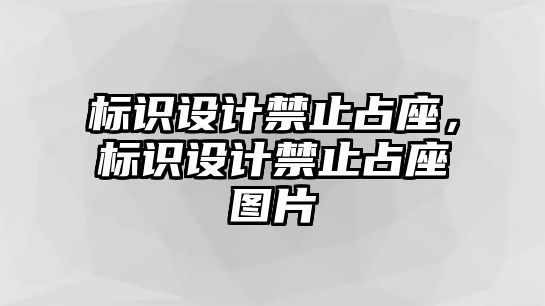 标识设计禁止占座，标识设计禁止占座图片